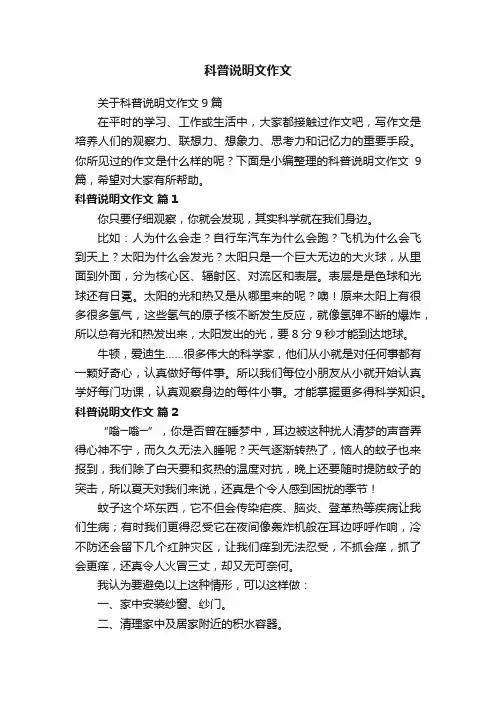 科普说明文作文

关于科普说明文作文 9 篇

在平时的学习、工作或生活中，大家都接触过作文吧，写作文是培养人们的观察力、联想力、想象力、思考力和记忆力的重要手段。你所见过的作文是什么样的呢？下面是小编整理的科普说明文作文 9 篇，希望对大家有所帮助。

科普说明文作文 篇 1

你只要仔细观察，你就会发现，其实科学就在我们身边。

比如：人为什么会走？自行车汽车为什么会跑？飞机为什么会飞到天上？太阳为什么会发光？太阳只是一个巨大无边的大火球，从里面到外面，分为核心区、辐射区、对流区和表层。表层是是色球和光球还有日冕。太阳的光和热又是从哪里来的呢？噢！原来太阳上有很多很多氢气，这些氢气的原子核不断发生反应，就像氢弹不断的爆炸，所以总有光和热发出来，太阳发出的光，要 8 分 9 秒才能到达地球。

牛顿，爱迪生……很多伟大的科学家，他们从小就是对任何事都有一颗好奇心，认真做好每件事。所以我们每位小朋友从小就开始认真学好每门功课，认真观察身边的每件小事。才能掌握更多得科学知识。

科普说明文作文 篇 2

“嗡—嗡—”，你是否曾在睡梦中，耳边被这种扰人清梦的声音弄得心神不宁，而久久无法入睡呢？天气逐渐转热了，恼人的蚊子也来报到，我们除了白天要和炙热的温度对抗，晚上还要随时提防蚊子的突击，所以夏天对我们来说，还真是个令人感到困扰的季节！

蚊子这个坏东西，它不但会传染疟疾、脑炎、登革热等疾病让我们生病；有时我们更得忍受它在夜间像轰炸机般在耳边呼呼作响，冷不防还会留下几个红肿灾区，让我们痒到无法忍受，不抓会痒，抓了会更痒，还真令人火冒三丈，却又无可奈何。

我认为要避免以上这种情形，可以这样做：

一、家中安装纱窗、纱门。

二、清理家中及居家附近的积水容器。